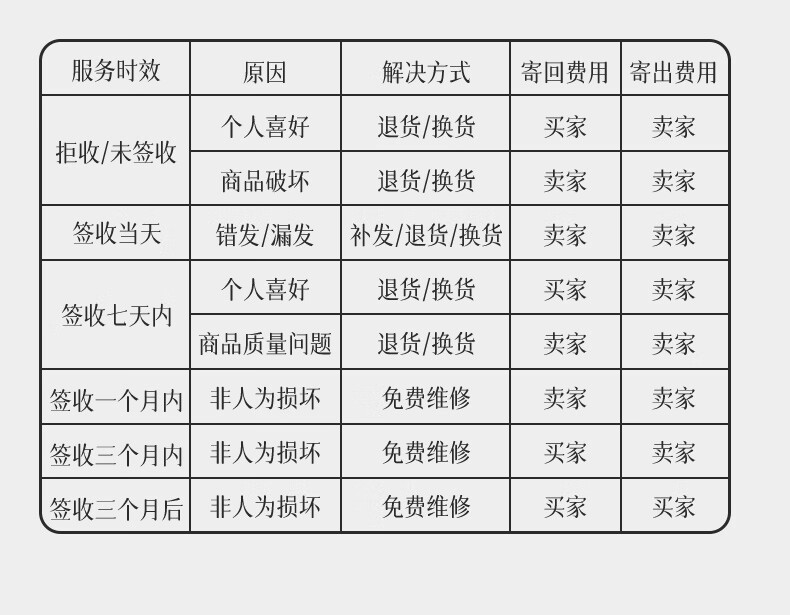 | 服务时效 | 原因 | 解决方式 | 寄回费用 | 寄出费用 |
|---|---|---|---|---|
| 拒收/未签收 | 个人喜好 | 退货/换货 | 买家 | 卖家 |
| | 商品破坏 | 退货/换货 | 卖家 | 卖家 |
| 签收当天 | 错发/漏发 | 补发/退货/换货 | 卖家 | 卖家 |
| 签收七天内 | 个人喜好 | 退货/换货 | 买家 | 卖家 |
| | 商品质量问题 | 退货/换货 | 卖家 | 卖家 |
| 签收一个月内 | 非人为损坏 | 免费维修 | 卖家 | 卖家 |
| 签收三个月内 | 非人为损坏 | 免费维修 | 买家 | 卖家 |
| 签收三个月后 | 非人为损坏 | 免费维修 | 买家 | 买家 |